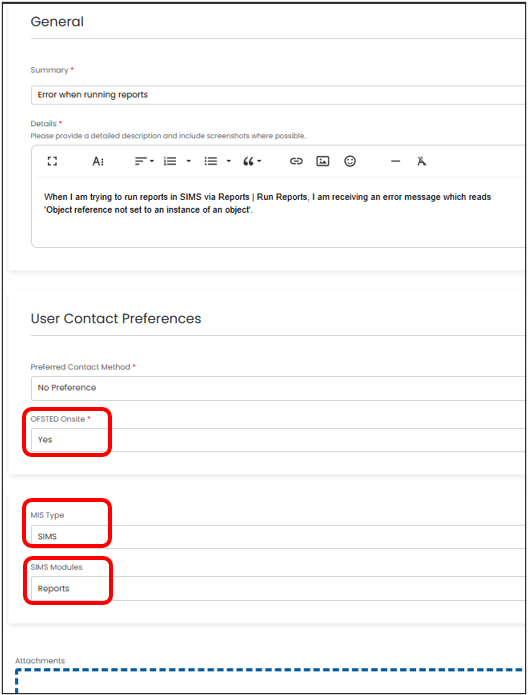 General

Summary *

Error when running reports

Details *
Please provide a detailed description and include screenshots where possible.

When I am trying to run reports in SIMS via Reports | Run Reports, I am receiving an error message which reads 'Object reference not set to an instance of an object'.

User Contact Preferences

Preferred Contact Method *

No Preference

OFSTED Onsite *

Yes

MIS Type

SIMS

SIMS Modules

Reports

Attachments